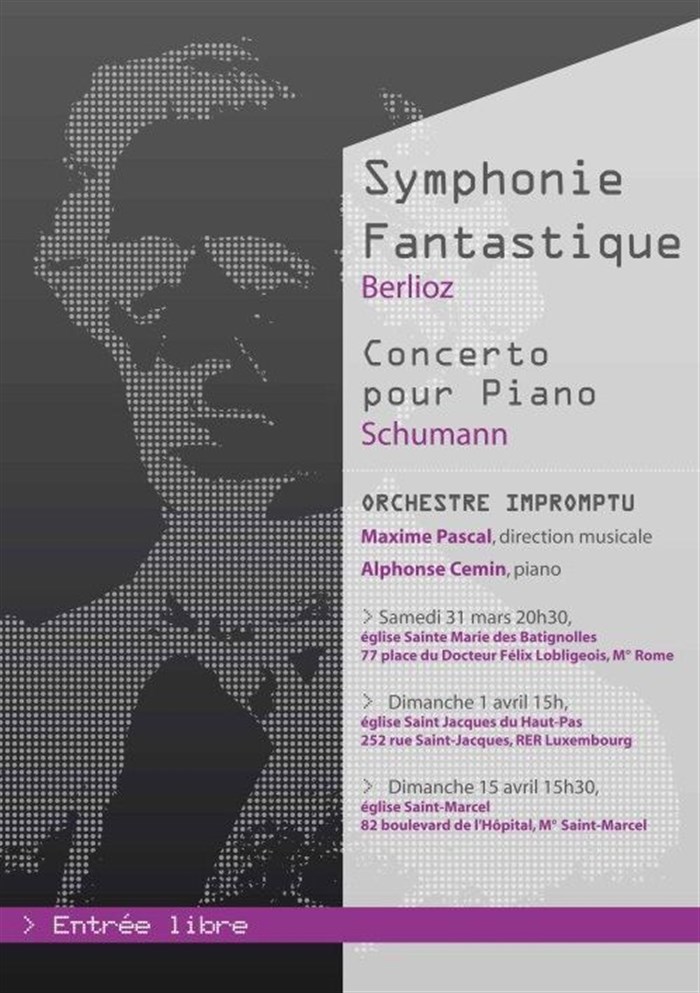 Symphonie Fantastique
Berlioz

Concerto pour Piano
Schumann

ORCHESTRE IMPROMPTU

Maxime Pascal, direction musicale

Alphonse Cemin, piano

> Samedi 31 mars 20h30,
église Sainte Marie des Batignolles
77 place du Docteur Félix Lobligeois, M° Rome

> Dimanche 1 avril 15h,
église Saint Jacques du Haut-Pas
252 rue Saint-Jacques, RER Luxembourg

> Dimanche 15 avril 15h30,
église Saint-Marcel
82 boulevard de l'Hôpital, M° Saint-Marcel

> Entrée libre